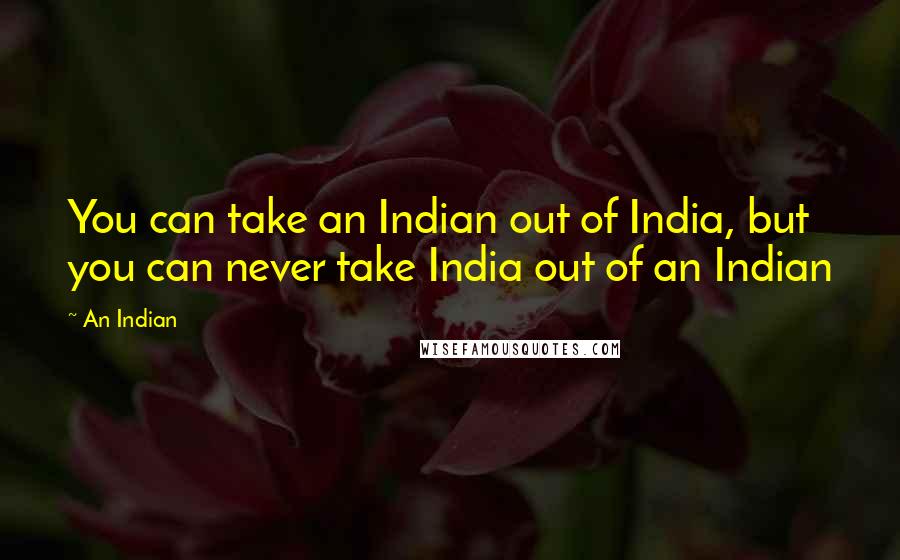 You can take an Indian out of India, but you can never take India out of an Indian

~ An Indian

WISEFAMOUSQUOTES.COM